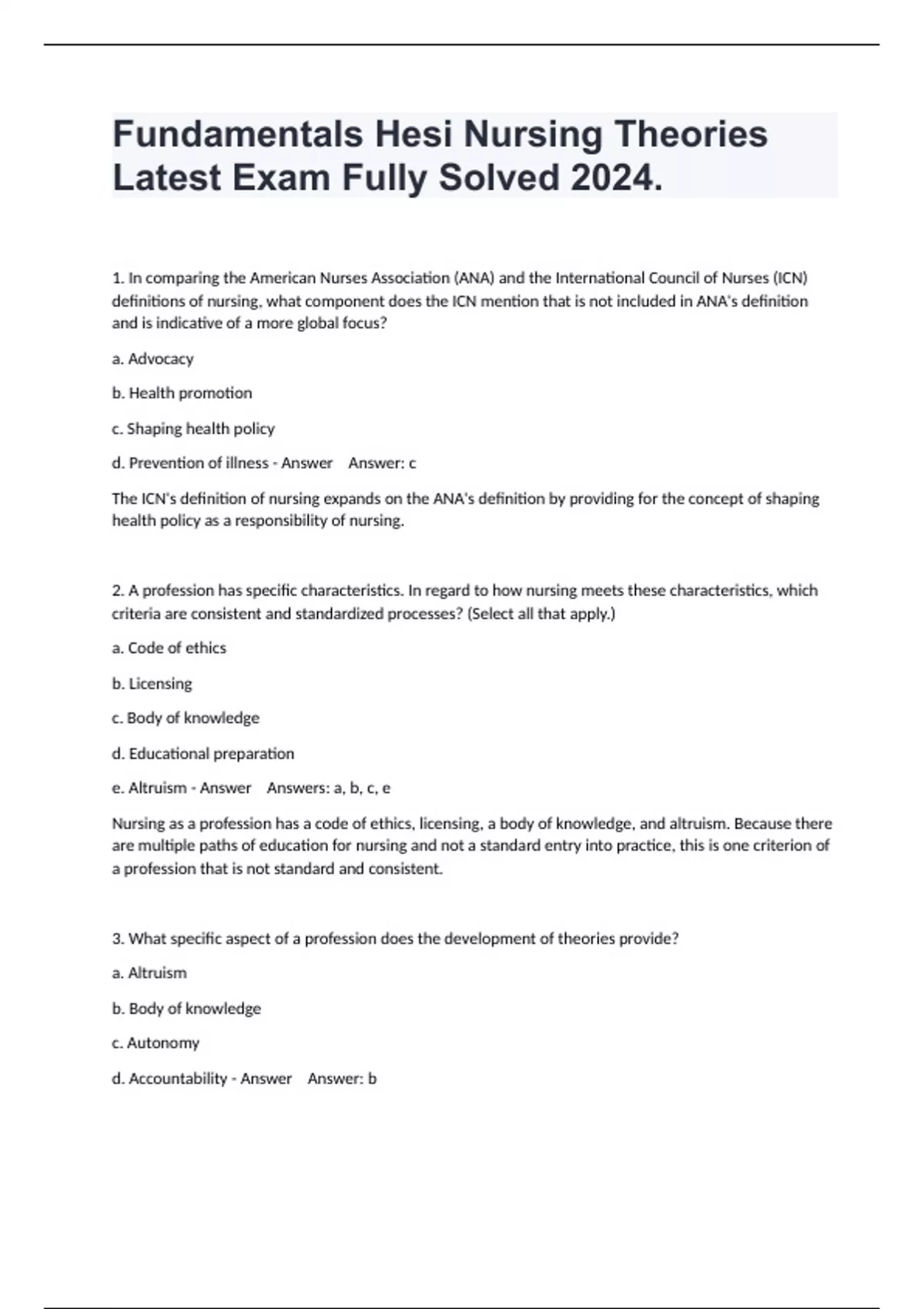 Fundamentals Hesi Nursing Theories Latest Exam Fully Solved 2024.

1. In comparing the American Nurses Association (ANA) and the International Council of Nurses (ICN) definitions of nursing, what component does the ICN mention that is not included in ANA's definition and is indicative of a more global focus?

a. Advocacy

b. Health promotion

c. Shaping health policy

d. Prevention of illness - Answer   Answer: c

The ICN's definition of nursing expands on the ANA's definition by providing for the concept of shaping health policy as a responsibility of nursing.

2. A profession has specific characteristics. In regard to how nursing meets these characteristics, which criteria are consistent and standardized processes? (Select all that apply.)

a. Code of ethics

b. Licensing

c. Body of knowledge

d. Educational preparation

e. Altruism - Answer   Answers: a, b, c, e

Nursing as a profession has a code of ethics, licensing, a body of knowledge, and altruism. Because there are multiple paths of education for nursing and not a standard entry into practice, this is one criterion of a profession that is not standard and consistent.

3. What specific aspect of a profession does the development of theories provide?

a. Altruism

b. Body of knowledge

c. Autonomy

d. Accountability - Answer   Answer: b